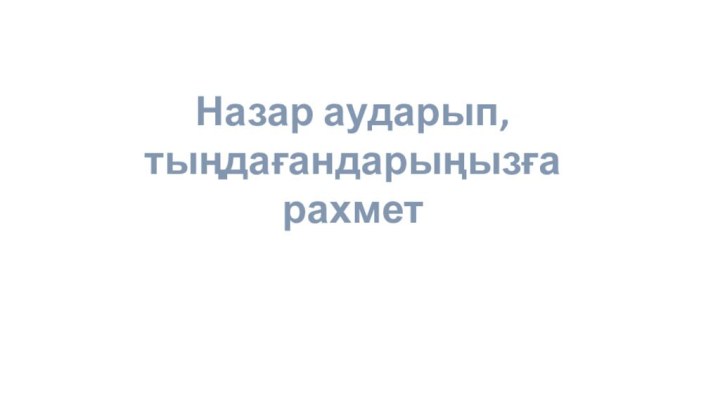 Назар аударып, тыңдағандарыңызға рахмет